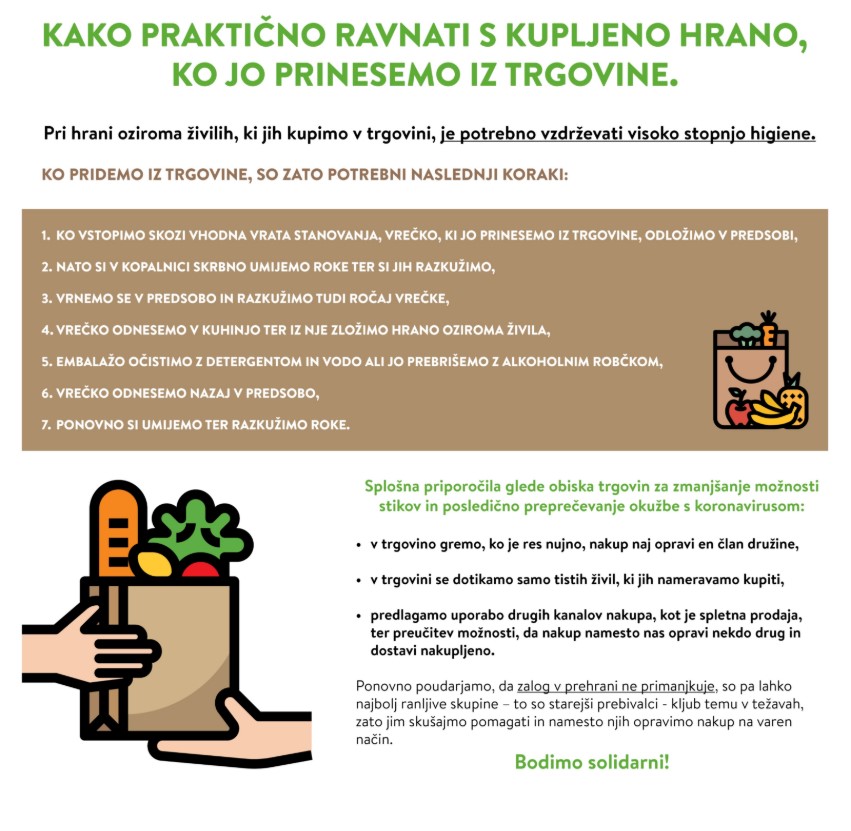 KAKO PRAKTIČNO RAVNATI S KUPLJENO HRANO, KO JO PRINESEMO IZ TRGOVINE.

Pri hrani oziroma živilih, ki jih kupimo v trgovini, je potrebno vzdrževati visoko stopnjo higiene.

KO PRIDEMO IZ TRGOVINE, SO ZATO POTREBNI NASLEDNJI KORAKI:

1. KO VSTOPIMO SKOZI VHODNA VRATA STANOVANJA, VREČKO, KI JO PRINESEMO IZ TRGOVINE, ODLOŽIMO V PREDSOBI,

2. NATO SI V KOPALNICI SKRBNO UMIJEMO ROKE TER SI JIH RAZKUŽIMO,

3. VRNEMO SE V PREDSOBO IN RAZKUŽIMO TUDI ROČAJ VREČKE,

4. VREČKO ODNESEMO V KUHINJO TER IZ NJE ZLOŽIMO HRANO OZIROMA ŽIVILA,

5. EMBALAŽO OČISTIMO Z DETERGENTOM IN VODO ALI JO PREBRIŠEMO Z ALKOHOLNIM ROBČKOM,

6. VREČKO ODNESEMO NAZAJ V PREDSOBO,

7. PONOVNO SI UMIJEMO TER RAZKUŽIMO ROKE.

Splošna priporočila glede obiska trgovin za zmanjšanje možnosti stikov in posledično preprečevanje okužbe s koronavirusom:

• v trgovino gremo, ko je res nujno, nakup naj opravi en član družine,

• v trgovini se dotikamo samo tistih živil, ki jih nameravamo kupiti,

• predlagamo uporabo drugih kanalov nakupa, kot je spletna prodaja, ter preučitev možnosti, da nakup namesto nas opravi nekdo drug in dostavi nakupljeno.

Ponovno poudarjamo, da zalog v prehrani ne primanjkuje, so pa lahko najbolj ranljive skupine – to so starejši prebivalci - kljub temu v težavah, zato jim skušajmo pomagati in namesto njih opravimo nakup na varen način.

Bodimo solidarni!